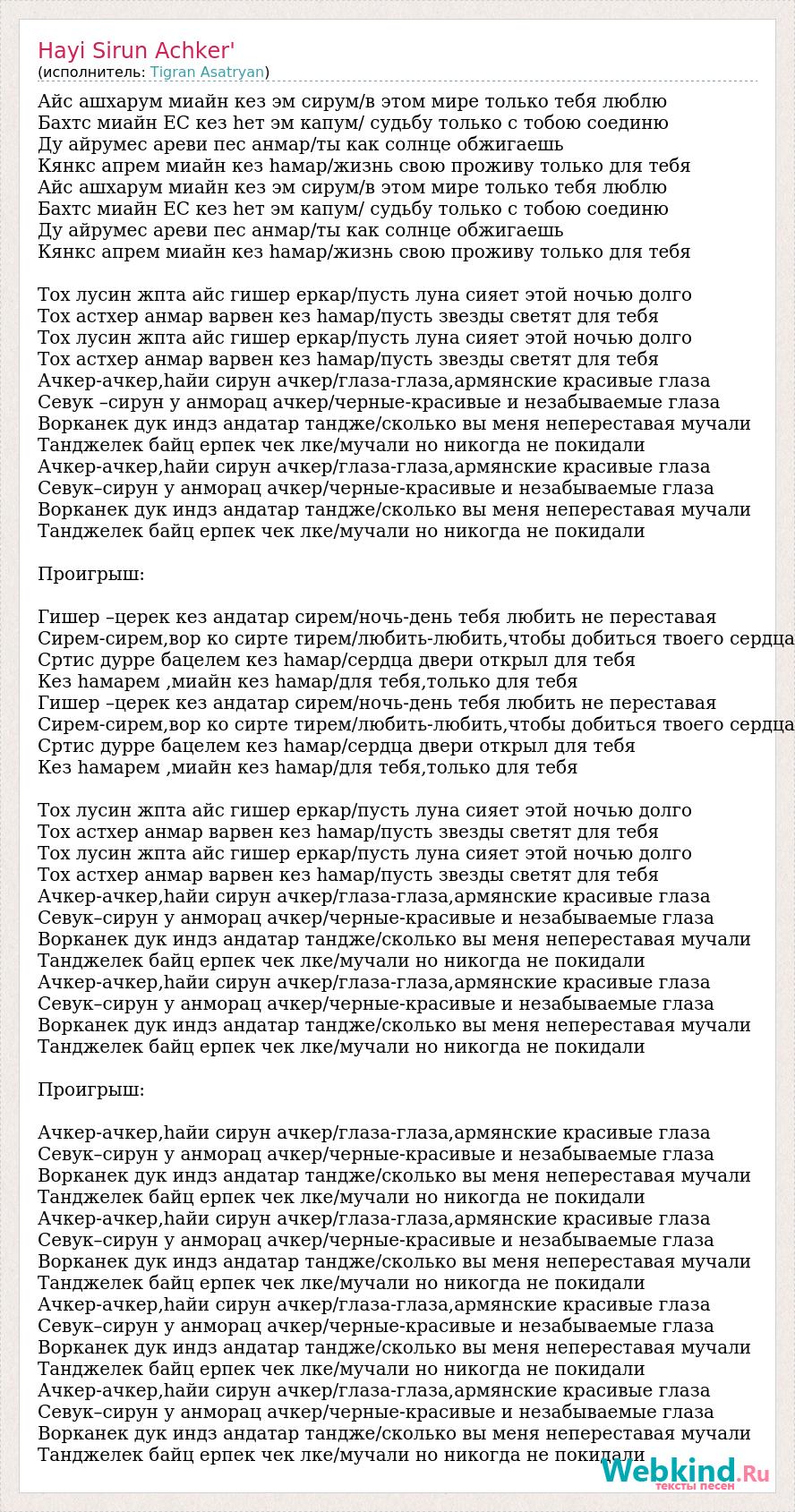 Hayi Sirun Achker'
(исполнитель: Tigran Asatryan)

Айс ашхарум миайн кез эм сирум/в этом мире только тебя люблю
Бахтс миайн ЕС кез hет эм капум/ судьбу только с тобою соединю
Ду айрумес ареви пес анмар/ты как солнце обжигаешь
Кянкс апрем миайн кез hамар/жизнь свою проживу только для тебя
Айс ашхарум миайн кез эм сирум/в этом мире только тебя люблю
Бахтс миайн ЕС кез hет эм капум/ судьбу только с тобою соединю
Ду айрумес ареви пес анмар/ты как солнце обжигаешь
Кянкс апрем миайн кез hамар/жизнь свою проживу только для тебя

Тох лусин жпта айс гишер еркар/пусть луна сияет этой ночью долго
Тох астхер анмар варвен кез hамар/пусть звезды светят для тебя
Тох лусин жпта айс гишер еркар/пусть луна сияет этой ночью долго
Тох астхер анмар варвен кез hамар/пусть звезды светят для тебя
Ачкер-ачкер,hайи сирун ачкер/глаза-глаза,армянские красивые глаза
Севук –сирун у анморац ачкер/черные-красивые и незабываемые глаза
Ворканек дук индз андатар тандже/сколько вы меня непереставая мучали
Танджелек байц ерпек чек лке/мучали но никогда не покидали
Ачкер-ачкер,hайи сирун ачкер/глаза-глаза,армянские красивые глаза
Севук–сирун у анморац ачкер/черные-красивые и незабываемые глаза
Ворканек дук индз андатар тандже/сколько вы меня непереставая мучали
Танджелек байц ерпек чек лке/мучали но никогда не покидали

Проигрыш:

Гишер –церек кез андатар сирем/ночь-день тебя любить не переставая
Сирем-сирем,вор ко сирте тирем/любить-любить,чтобы добиться твоего сердца
Сртис дурре бацелем кез hамар/сердца двери открыл для тебя
Кез hамарем ,миайн кез hамар/для тебя,только для тебя
Гишер –церек кез андатар сирем/ночь-день тебя любить не переставая
Сирем-сирем,вор ко сирте тирем/любить-любить,чтобы добиться твоего сердца
Сртис дурре бацелем кез hамар/сердца двери открыл для тебя
Кез hамарем ,миайн кез hамар/для тебя,только для тебя

Тох лусин жпта айс гишер еркар/пусть луна сияет этой ночью долго
Тох астхер анмар варвен кез hамар/пусть звезды светят для тебя
Тох лусин жпта айс гишер еркар/пусть луна сияет этой ночью долго
Тох астхер анмар варвен кез hамар/пусть звезды светят для тебя
Ачкер-ачкер,hайи сирун ачкер/глаза-глаза,армянские красивые глаза
Севук–сирун у анморац ачкер/черные-красивые и незабываемые глаза
Ворканек дук индз андатар тандже/сколько вы меня непереставая мучали
Танджелек байц ерпек чек лке/мучали но никогда не покидали
Ачкер-ачкер,hайи сирун ачкер/глаза-глаза,армянские красивые глаза
Севук–сирун у анморац ачкер/черные-красивые и незабываемые глаза
Ворканек дук индз андатар тандже/сколько вы меня непереставая мучали
Танджелек байц ерпек чек лке/мучали но никогда не покидали

Проигрыш:

Ачкер-ачкер,hайи сирун ачкер/глаза-глаза,армянские красивые глаза
Севук–сирун у анморац ачкер/черные-красивые и незабываемые глаза
Ворканек дук индз андатар тандже/сколько вы меня непереставая мучали
Танджелек байц ерпек чек лке/мучали но никогда не покидали
Ачкер-ачкер,hайи сирун ачкер/глаза-глаза,армянские красивые глаза
Севук–сирун у анморац ачкер/черные-красивые и незабываемые глаза
Ворканек дук индз андатар тандже/сколько вы меня непереставая мучали
Танджелек байц ерпек чек лке/мучали но никогда не покидали
Ачкер-ачкер,hайи сирун ачкер/глаза-глаза,армянские красивые глаза
Севук–сирун у анморац ачкер/черные-красивые и незабываемые глаза
Ворканек дук индз андатар тандже/сколько вы меня непереставая мучали
Танджелек байц ерпек чек лке/мучали но никогда не покидали
Ачкер-ачкер,hайи сирун ачкер/глаза-глаза,армянские красивые глаза
Севук–сирун у анморац ачкер/черные-красивые и незабываемые глаза
Ворканек дук индз андатар тандже/сколько вы меня непереставая мучали
Танджелек байц ерпек чек лке/мучали но никогда не покидали

Webkind.Ru
тексты песен